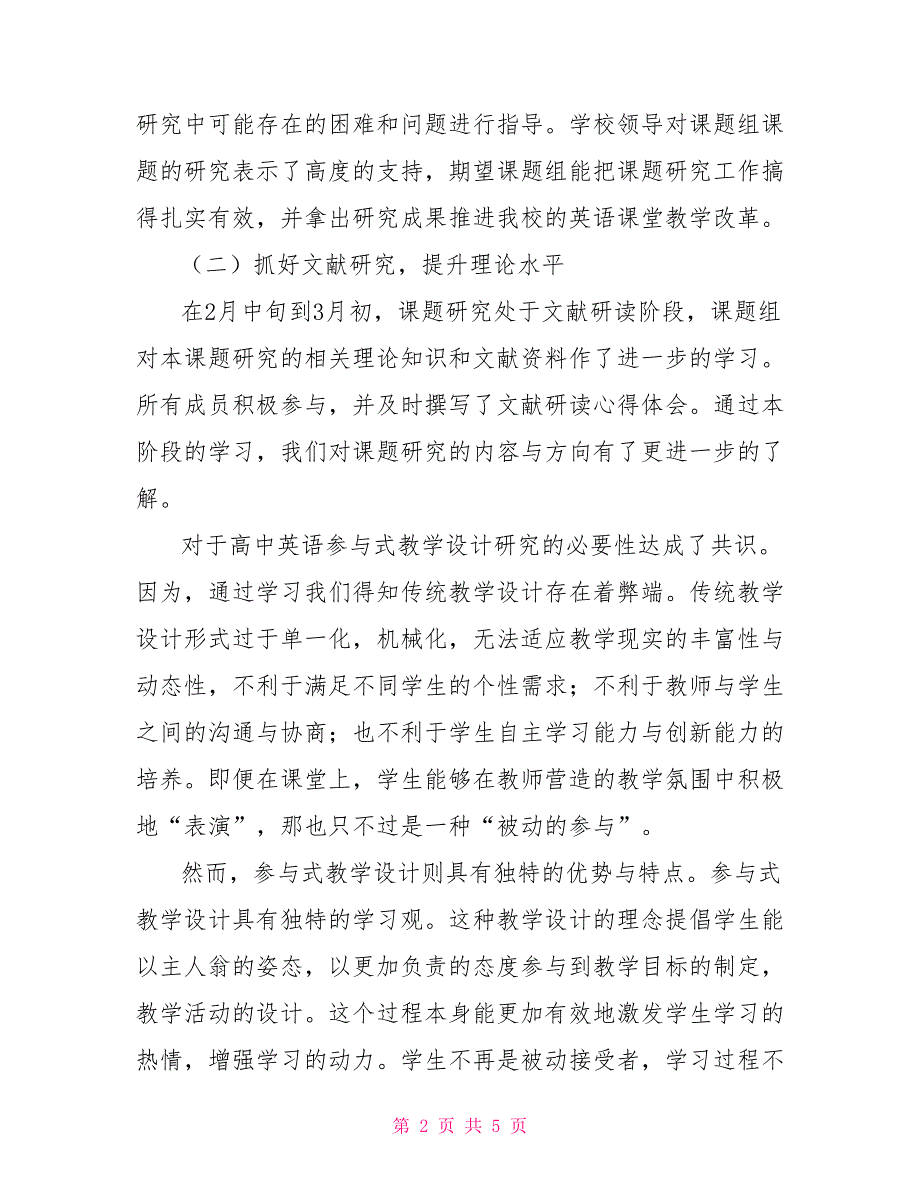 研究中可能存在的困难和问题进行指导。学校领导对课题组课题的研究表示了高度的支持，期望课题组能把课题研究工作搞得扎实有效，并拿出研究成果推进我校的英语课堂教学改革。

（二）抓好文献研究，提升理论水平

在2月中旬到3月初，课题研究处于文献研读阶段，课题组对本课题研究的相关理论知识和文献资料作了进一步的学习。所有成员积极参与，并及时撰写了文献研读心得体会。通过本阶段的学习，我们对课题研究的内容与方向有了更进一步的了解。

对于高中英语参与式教学设计研究的必要性达成了共识。因为，通过学习我们得知传统教学设计存在着弊端。传统教学设计形式过于单一化，机械化，无法适应教学现实的丰富性与动态性，不利于满足不同学生的个性需求；不利于教师与学生之间的沟通与协商；也不利于学生自主学习能力与创新能力的培养。即便在课堂上，学生能够在教师营造的教学氛围中积极地“表演”，那也只不过是一种“被动的参与”。

然而，参与式教学设计则具有独特的优势与特点。参与式教学设计具有独特的学习观。这种教学设计的理念提倡学生能以主人翁的姿态，以更加负责的态度参与到教学目标的制定，教学活动的设计。这个过程本身能更加有效地激发学生学习的热情，增强学习的动力。学生不再是被动接受者，学习过程不

第 2 页 共 5 页